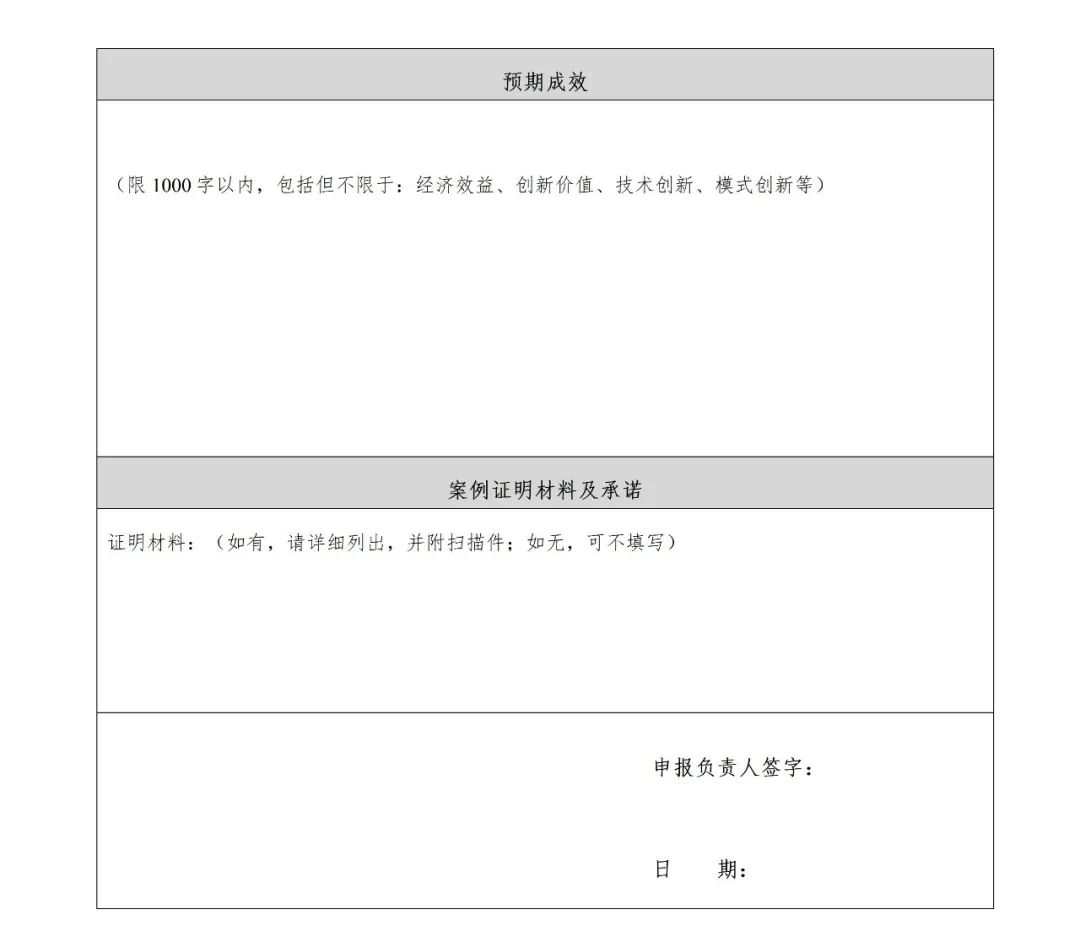 预期成效

（限 1000 字以内，包括但不限于：经济效益、创新价值、技术创新、模式创新等）

案例证明材料及承诺

证明材料：（如有，请详细列出，并附扫描件；如无，可不填写）

申报负责人签字：

日　　期：